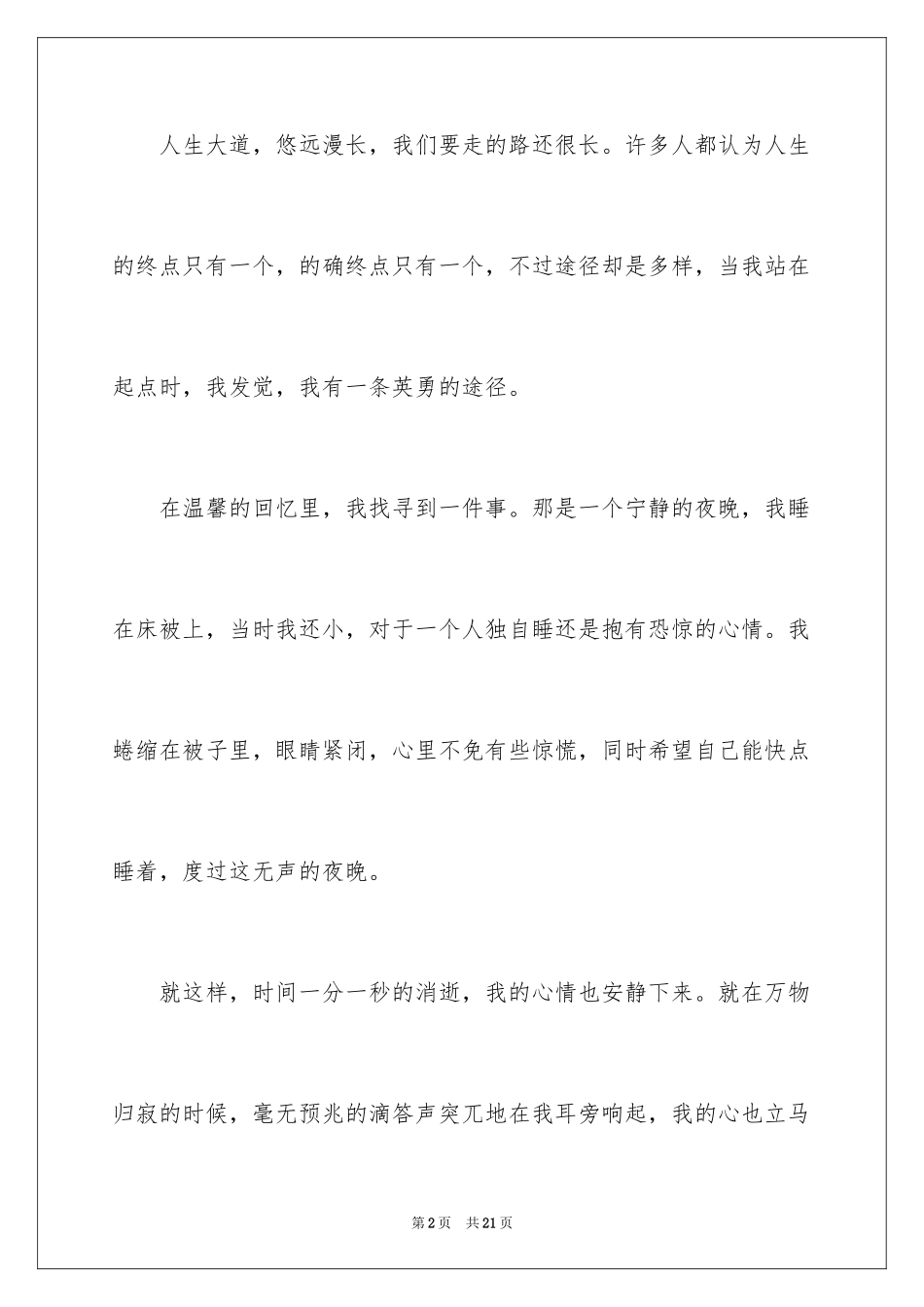 人生大道，悠远漫长，我们要走的路还很长。许多人都认为人生的终点只有一个，的确终点只有一个，不过途径却是多样，当我站在起点时，我发觉，我有一条英勇的途径。

在温馨的回忆里，我找寻到一件事。那是一个宁静的夜晚，我睡在床被上，当时我还小，对于一个人独自睡还是抱有恐惊的心情。我蜷缩在被子里，眼睛紧闭，心里不免有些惊慌，同时希望自己能快点睡着，度过这无声的夜晚。

就这样，时间一分一秒的消逝，我的心情也安静下来。就在万物归寂的时候，毫无预兆的滴答声突兀地在我耳旁响起，我的心也立马

第2页　共21页